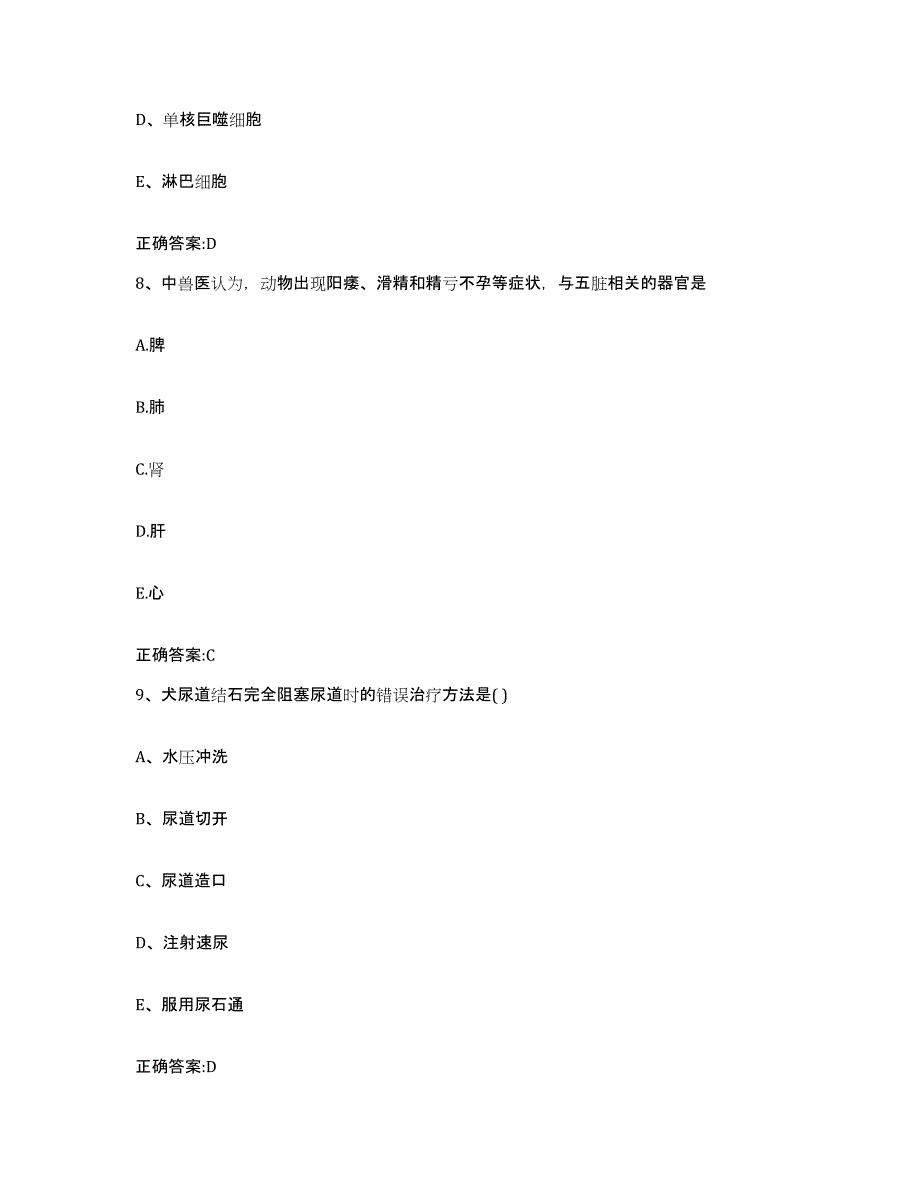 D、单核巨噬细胞

E、淋巴细胞

正确答案:D

8、中兽医认为，动物出现阳痿、滑精和精亏不孕等症状，与五脏相关的器官是

A.脾

B.肺

C.肾

D.肝

E.心

正确答案:C

9、犬尿道结石完全阻塞尿道时的错误治疗方法是( )

A、水压冲洗

B、尿道切开

C、尿道造口

D、注射速尿

E、服用尿石通

正确答案:D